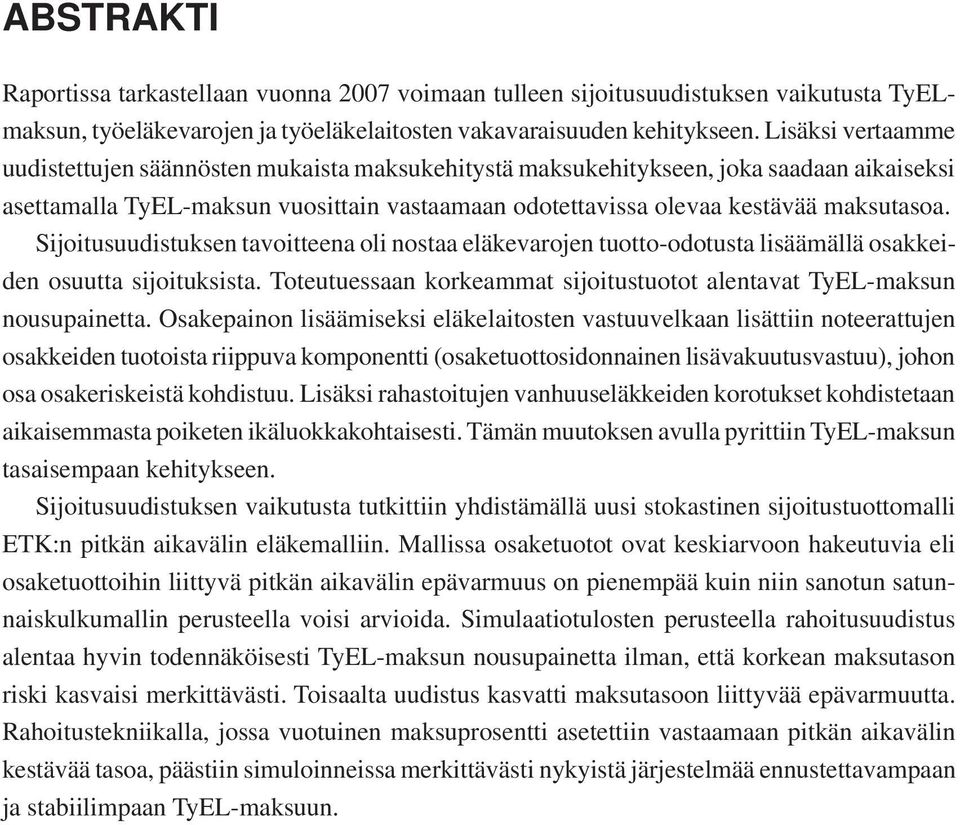 ABSTRAKTI

Raportissa tarkastellaan vuonna 2007 voimaan tulleen sijoitusuudistuksen vaikutusta TyEL-maksun, työeläkevarojen ja työeläkelaitosten vakavaraisuuden kehitykseen. Lisäksi vertaamme uudistettujen säännösten mukaista maksukehitystä maksukehitykseen, joka saadaan aikaiseksi asettamalla TyEL-maksun vuosittain vastaamaan odotettavissa olevaa kestävää maksutasoa.

Sijoitusuudistuksen tavoitteena oli nostaa eläkevarojen tuotto-odotusta lisäämällä osakkeiden osuutta sijoituksista. Toteutuessaan korkeammat sijoitustuotot alentavat TyEL-maksun nousupainetta. Osakepainon lisäämiseksi eläkelaitosten vastuuvelkaan lisättiin noteerattujen osakkeiden tuotoista riippuva komponentti (osaketuottosidonnainen lisävakuutusvastuu), johon osa osakeriskeistä kohdistuu. Lisäksi rahastoitujen vanhuuseläkkeiden korotukset kohdistetaan aikaisemmasta poiketen ikäluokkakohtaisesti. Tämän muutoksen avulla pyrittiin TyEL-maksun tasaisempaan kehitykseen.

Sijoitusuudistuksen vaikutusta tutkittiin yhdistämällä uusi stokastinen sijoitustuottomalli ETK:n pitkän aikavälin eläkemalliin. Mallissa osaketuotot ovat keskiarvoon hakeutuvia eli osaketuottoihin liittyvä pitkän aikavälin epävarmuus on pienempää kuin niin sanotun satunnaiskulkumallin perusteella voisi arvioida. Simulaatiotulosten perusteella rahoitusuudistus alentaa hyvin todennäköisesti TyEL-maksun nousupainetta ilman, että korkean maksutason riski kasvaisi merkittävästi. Toisaalta uudistus kasvatti maksutasoon liittyvää epävarmuutta. Rahoitustekniikalla, jossa vuotuinen maksuprosentti asetettiin vastaamaan pitkän aikavälin kestävää tasoa, päästiin simuloinneissa merkittävästi nykyistä järjestelmää ennustettavampaan ja stabiilimpaan TyEL-maksuun.